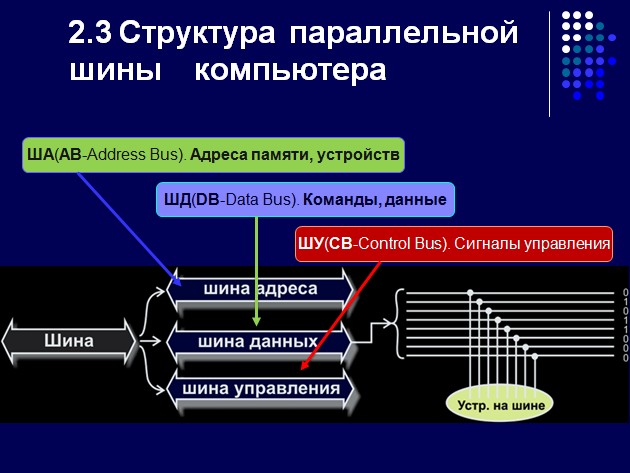 2.3 Структура параллельной шины компьютера

ША(AB-Address Bus). Адреса памяти, устройств

ШД(DB-Data Bus). Команды, данные

ШУ(CB-Control Bus). Сигналы управления

Шина

шина адреса

шина данных

шина управления

0
1
0
1
1
0
0
0

Устр. на шине